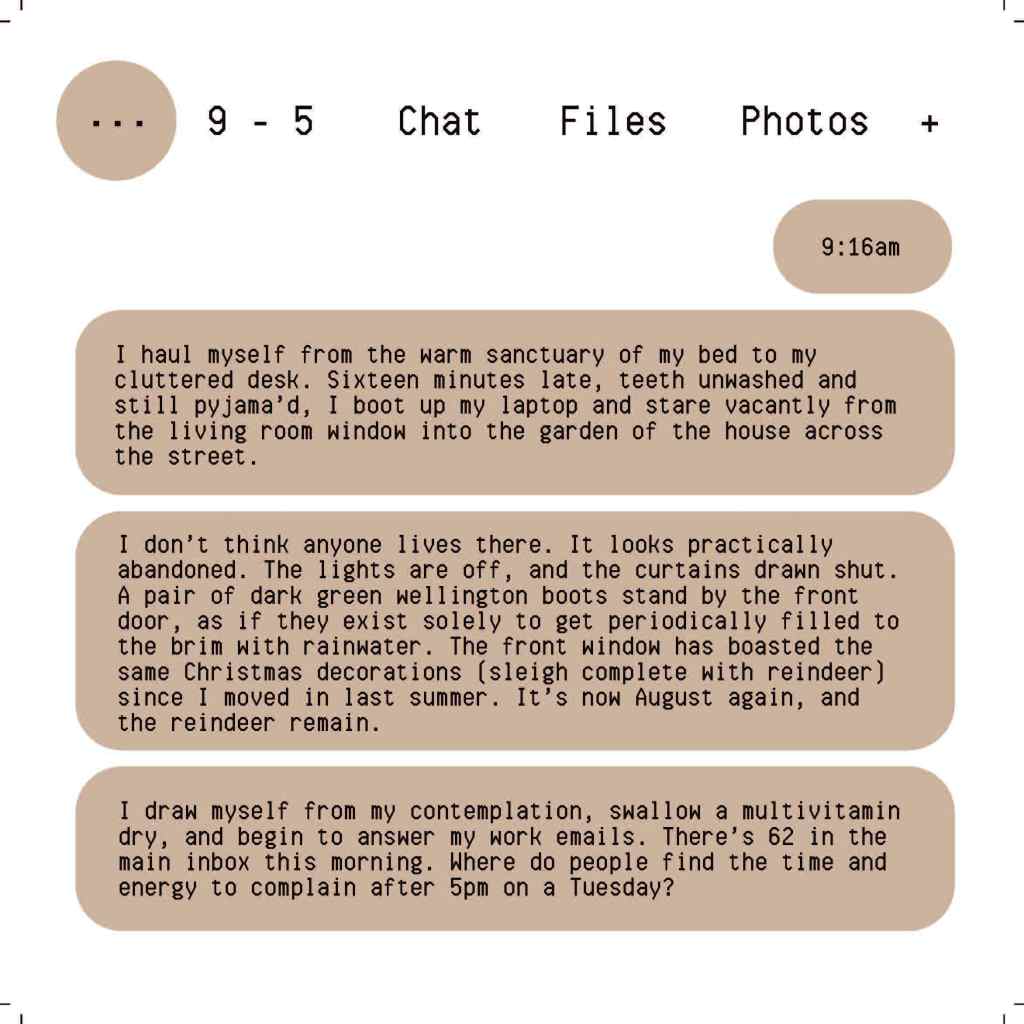 ... 9 - 5 Chat Files Photos +

9:16am

I haul myself from the warm sanctuary of my bed to my cluttered desk. Sixteen minutes late, teeth unwashed and still pyjama'd, I boot up my laptop and stare vacantly from the living room window into the garden of the house across the street.

I don't think anyone lives there. It looks practically abandoned. The lights are off, and the curtains drawn shut. A pair of dark green wellington boots stand by the front door, as if they exist solely to get periodically filled to the brim with rainwater. The front window has boasted the same Christmas decorations (sleigh complete with reindeer) since I moved in last summer. It's now August again, and the reindeer remain.

I draw myself from my contemplation, swallow a multivitamin dry, and begin to answer my work emails. There's 62 in the main inbox this morning. Where do people find the time and energy to complain after 5pm on a Tuesday?